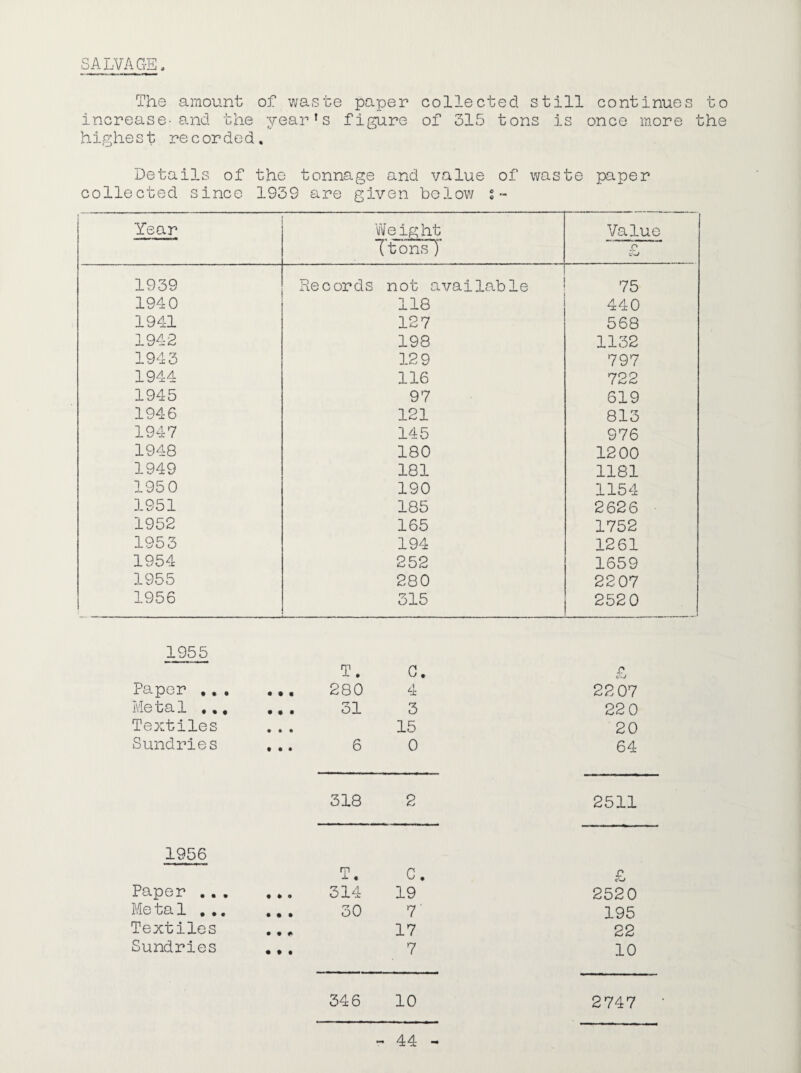 SALVAGE.

The amount of waste paper collected still continues to increase and the year's figure of 315 tons is once more the highest recorded.

Details of the tonnage and value of waste paper collected since 1939 are given below :-

| Year | Weight (tons) | Value £ |
|---|---|---|
| 1939 | Records not available | 75 |
| 1940 | 118 | 440 |
| 1941 | 127 | 568 |
| 1942 | 198 | 1132 |
| 1943 | 129 | 797 |
| 1944 | 116 | 722 |
| 1945 | 97 | 619 |
| 1946 | 121 | 813 |
| 1947 | 145 | 976 |
| 1948 | 180 | 1200 |
| 1949 | 181 | 1181 |
| 1950 | 190 | 1154 |
| 1951 | 185 | 2626 |
| 1952 | 165 | 1752 |
| 1953 | 194 | 1261 |
| 1954 | 252 | 1659 |
| 1955 | 280 | 2207 |
| 1956 | 315 | 2520 |

1955

| | T. | C. | £ |
|---|---|---|---|
| Paper ... ... | 280 | 4 | 2207 |
| Metal ... ... | 31 | 3 | 220 |
| Textiles ... | | 15 | 20 |
| Sundries ... | 6 | 0 | 64 |
| | 318 | 2 | 2511 |

1956

| | T. | C. | £ |
|---|---|---|---|
| Paper ... ... | 314 | 19 | 2520 |
| Metal ... ... | 30 | 7 | 195 |
| Textiles ... | | 17 | 22 |
| Sundries ... | | 7 | 10 |
| | 346 | 10 | 2747 |

- 44 -